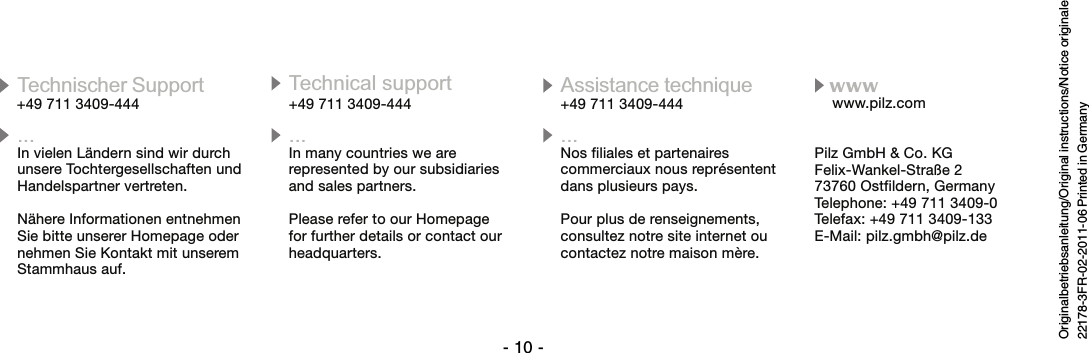 Technischer Support
+49 711 3409-444

...
In vielen Ländern sind wir durch unsere Tochtergesellschaften und Handelspartner vertreten.

Nähere Informationen entnehmen Sie bitte unserer Homepage oder nehmen Sie Kontakt mit unserem Stammhaus auf.

Technical support
+49 711 3409-444

...
In many countries we are represented by our subsidiaries and sales partners.

Please refer to our Homepage for further details or contact our headquarters.

Assistance technique
+49 711 3409-444

...
Nos filiales et partenaires commerciaux nous représentent dans plusieurs pays.

Pour plus de renseignements, consultez notre site internet ou contactez notre maison mère.

www
www.pilz.com

Pilz GmbH & Co. KG
Felix-Wankel-Straße 2
73760 Ostfildern, Germany
Telephone: +49 711 3409-0
Telefax: +49 711 3409-133
E-Mail: pilz.gmbh@pilz.de

- 10 -

Originalbetriebsanleitung/Original instructions/Notice originale
22178-3FR-02-2011-06 Printed in Germany